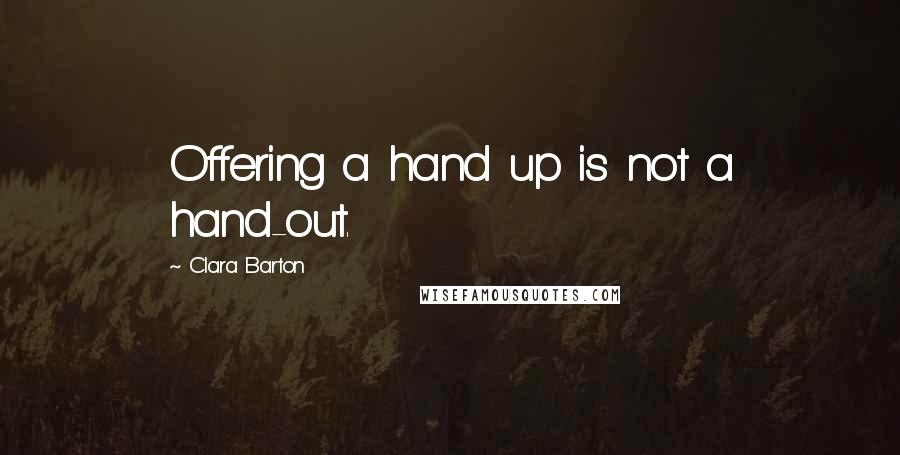 Offering a hand up is not a hand-out.

~ Clara Barton

WISEFAMOUSQUOTES.COM